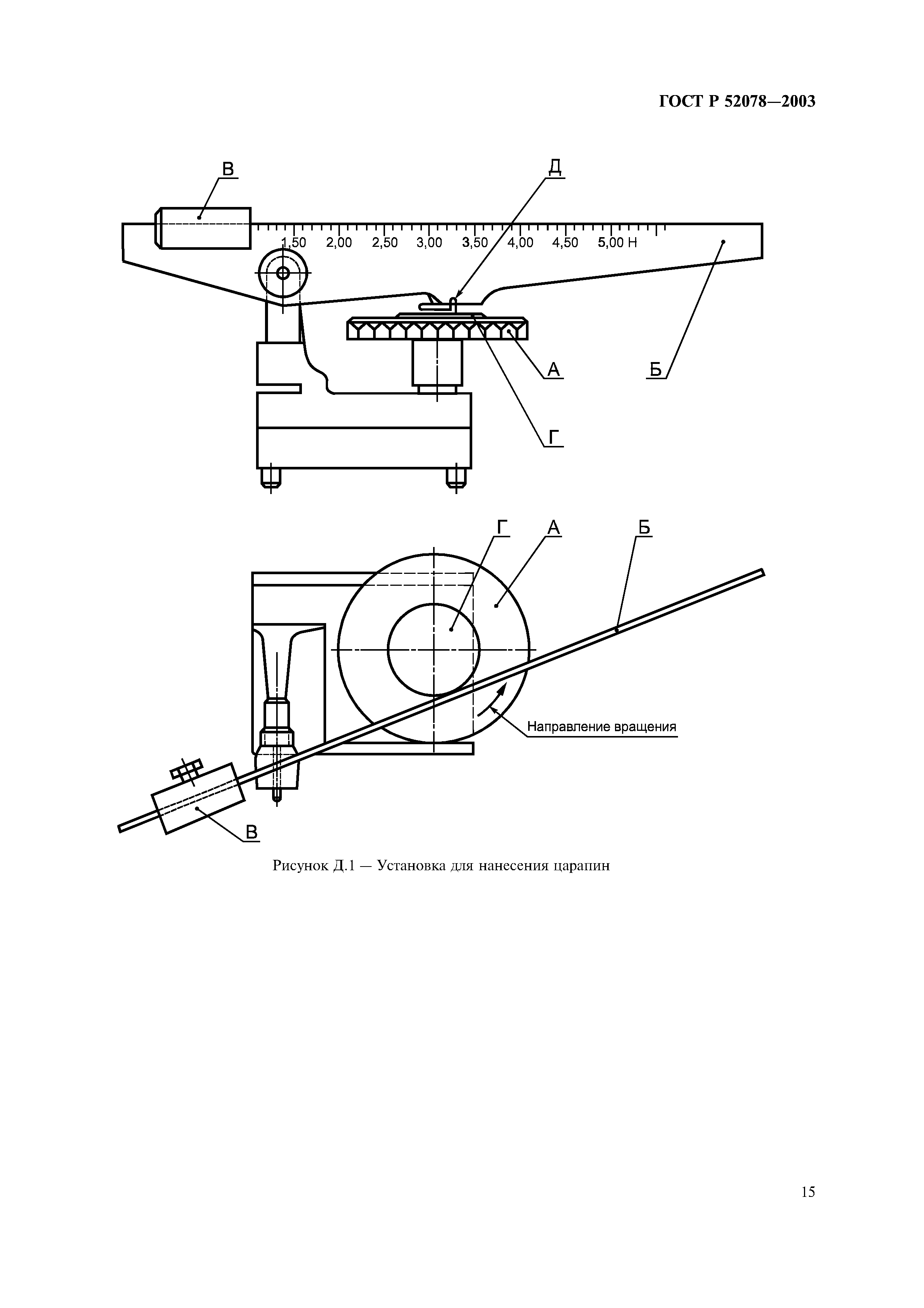 ГОСТ Р 52078—2003

В

Д

1,50 2,00 2,50 3,00 3,50 4,00 4,50 5,00 Н

А

Б

Г

Г А Б

Направление вращения

В

Рисунок Д.1 — Установка для нанесения царапин

15